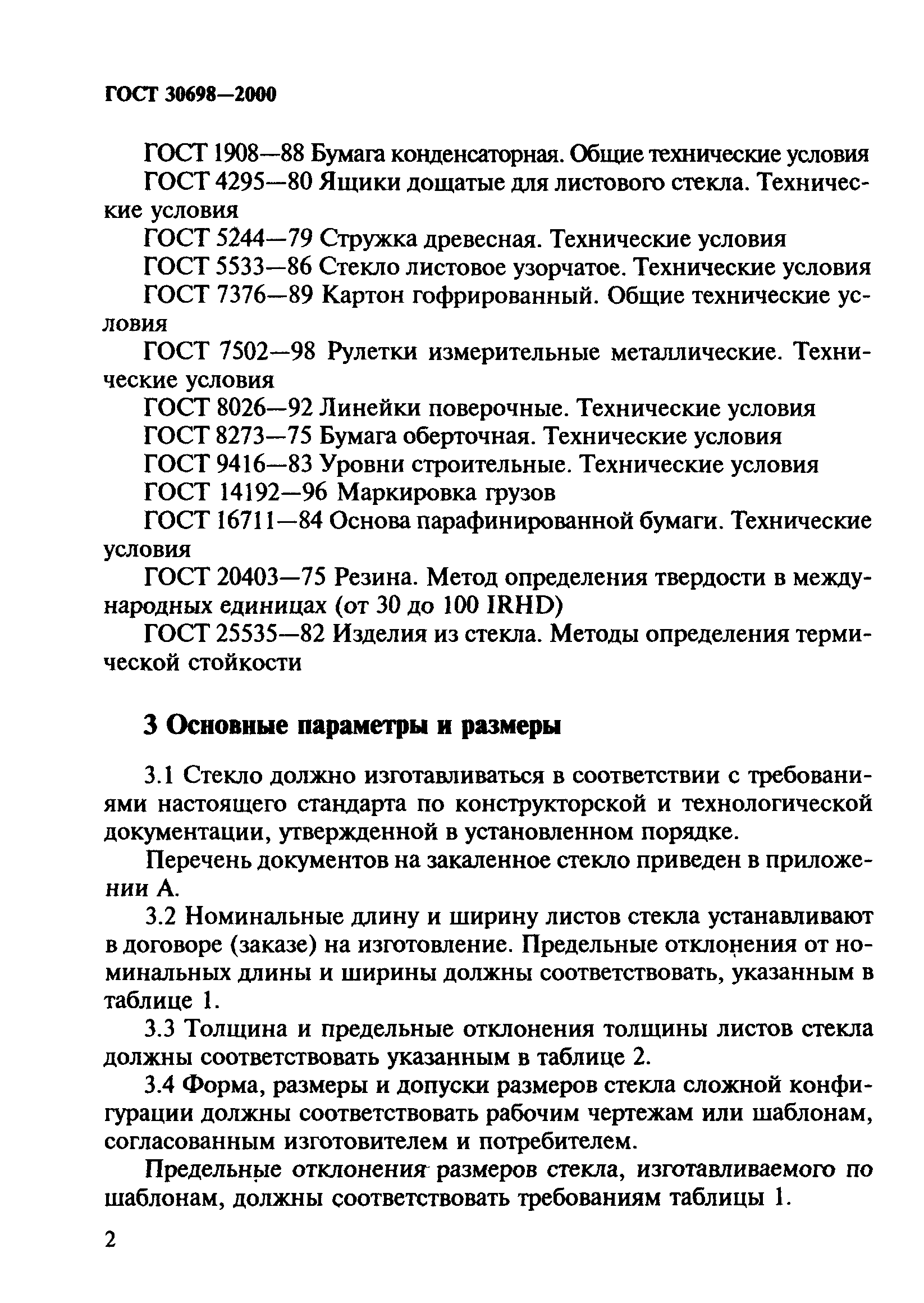 ГОСТ 30698—2000

ГОСТ 1908—88 Бумага конденсаторная. Общие технические условия

ГОСТ 4295—80 Ящики дощатые для листового стекла. Технические условия

ГОСТ 5244—79 Стружка древесная. Технические условия

ГОСТ 5533—86 Стекло листовое узорчатое. Технические условия

ГОСТ 7376—89 Картон гофрированный. Общие технические условия

ГОСТ 7502—98 Рулетки измерительные металлические. Технические условия

ГОСТ 8026—92 Линейки поверочные. Технические условия

ГОСТ 8273—75 Бумага оберточная. Технические условия

ГОСТ 9416—83 Уровни строительные. Технические условия

ГОСТ 14192—96 Маркировка грузов

ГОСТ 16711—84 Основа парафинированной бумаги. Технические условия

ГОСТ 20403—75 Резина. Метод определения твердости в международных единицах (от 30 до 100 IRHD)

ГОСТ 25535—82 Изделия из стекла. Методы определения термической стойкости

3 Основные параметры и размеры

3.1 Стекло должно изготавливаться в соответствии с требованиями настоящего стандарта по конструкторской и технологической документации, утвержденной в установленном порядке.

Перечень документов на закаленное стекло приведен в приложении А.

3.2 Номинальные длину и ширину листов стекла устанавливают в договоре (заказе) на изготовление. Предельные отклонения от номинальных длины и ширины должны соответствовать, указанным в таблице 1.

3.3 Толщина и предельные отклонения толщины листов стекла должны соответствовать указанным в таблице 2.

3.4 Форма, размеры и допуски размеров стекла сложной конфигурации должны соответствовать рабочим чертежам или шаблонам, согласованным изготовителем и потребителем.

Предельные отклонения размеров стекла, изготавливаемого по шаблонам, должны соответствовать требованиям таблицы 1.

2